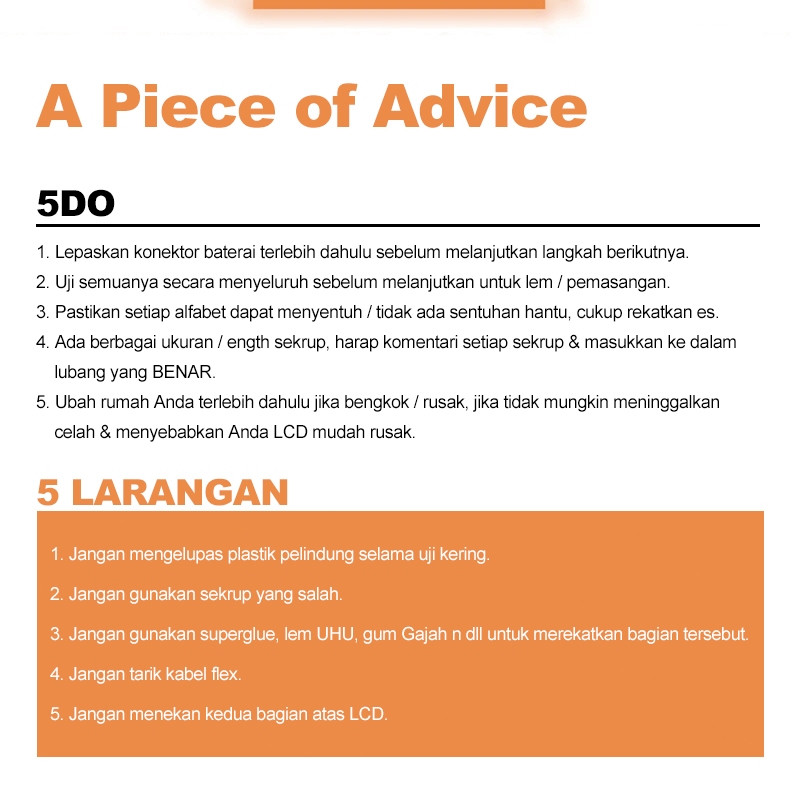 A Piece of Advice

5DO

1. Lepaskan konektor baterai terlebih dahulu sebelum melanjutkan langkah berikutnya.
2. Uji semuanya secara menyeluruh sebelum melanjutkan untuk lem / pemasangan.
3. Pastikan setiap alfabet dapat menyentuh / tidak ada sentuhan hantu, cukup rekatkan es.
4. Ada berbagai ukuran / ength sekrup, harap komentari setiap sekrup & masukkan ke dalam lubang yang BENAR.
5. Ubah rumah Anda terlebih dahulu jika bengkok / rusak, jika tidak mungkin meninggalkan celah & menyebabkan Anda LCD mudah rusak.

5 LARANGAN

1. Jangan mengelupas plastik pelindung selama uji kering.
2. Jangan gunakan sekrup yang salah.
3. Jangan gunakan superglue, lem UHU, gum Gajah n dll untuk merekatkan bagian tersebut.
4. Jangan tarik kabel flex.
5. Jangan menekan kedua bagian atas LCD.